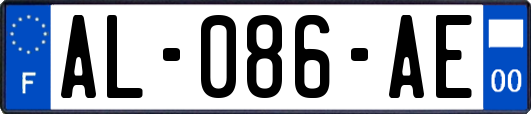 F

AL-086-AE

00